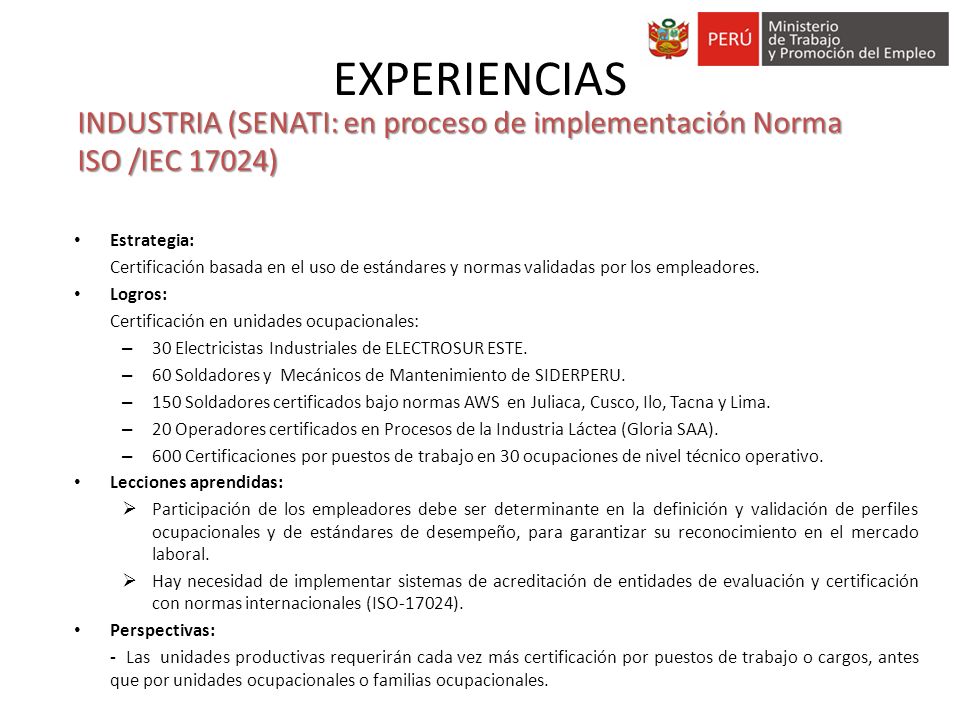 PERÚ Ministerio de Trabajo y Promoción del Empleo

EXPERIENCIAS

INDUSTRIA (SENATI: en proceso de implementación Norma ISO /IEC 17024)

• Estrategia:
Certificación basada en el uso de estándares y normas validadas por los empleadores.

• Logros:
Certificación en unidades ocupacionales:
– 30 Electricistas Industriales de ELECTROSUR ESTE.
– 60 Soldadores y Mecánicos de Mantenimiento de SIDERPERU.
– 150 Soldadores certificados bajo normas AWS en Juliaca, Cusco, Ilo, Tacna y Lima.
– 20 Operadores certificados en Procesos de la Industria Láctea (Gloria SAA).
– 600 Certificaciones por puestos de trabajo en 30 ocupaciones de nivel técnico operativo.

• Lecciones aprendidas:
➢ Participación de los empleadores debe ser determinante en la definición y validación de perfiles ocupacionales y de estándares de desempeño, para garantizar su reconocimiento en el mercado laboral.
➢ Hay necesidad de implementar sistemas de acreditación de entidades de evaluación y certificación con normas internacionales (ISO-17024).

• Perspectivas:
- Las unidades productivas requerirán cada vez más certificación por puestos de trabajo o cargos, antes que por unidades ocupacionales o familias ocupacionales.